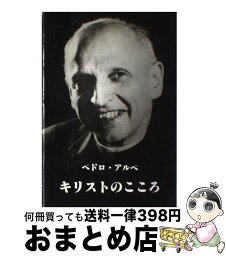 ペドロ・アルペ

キリストのこころ

何冊買っても送料一律398円

おまとめ店